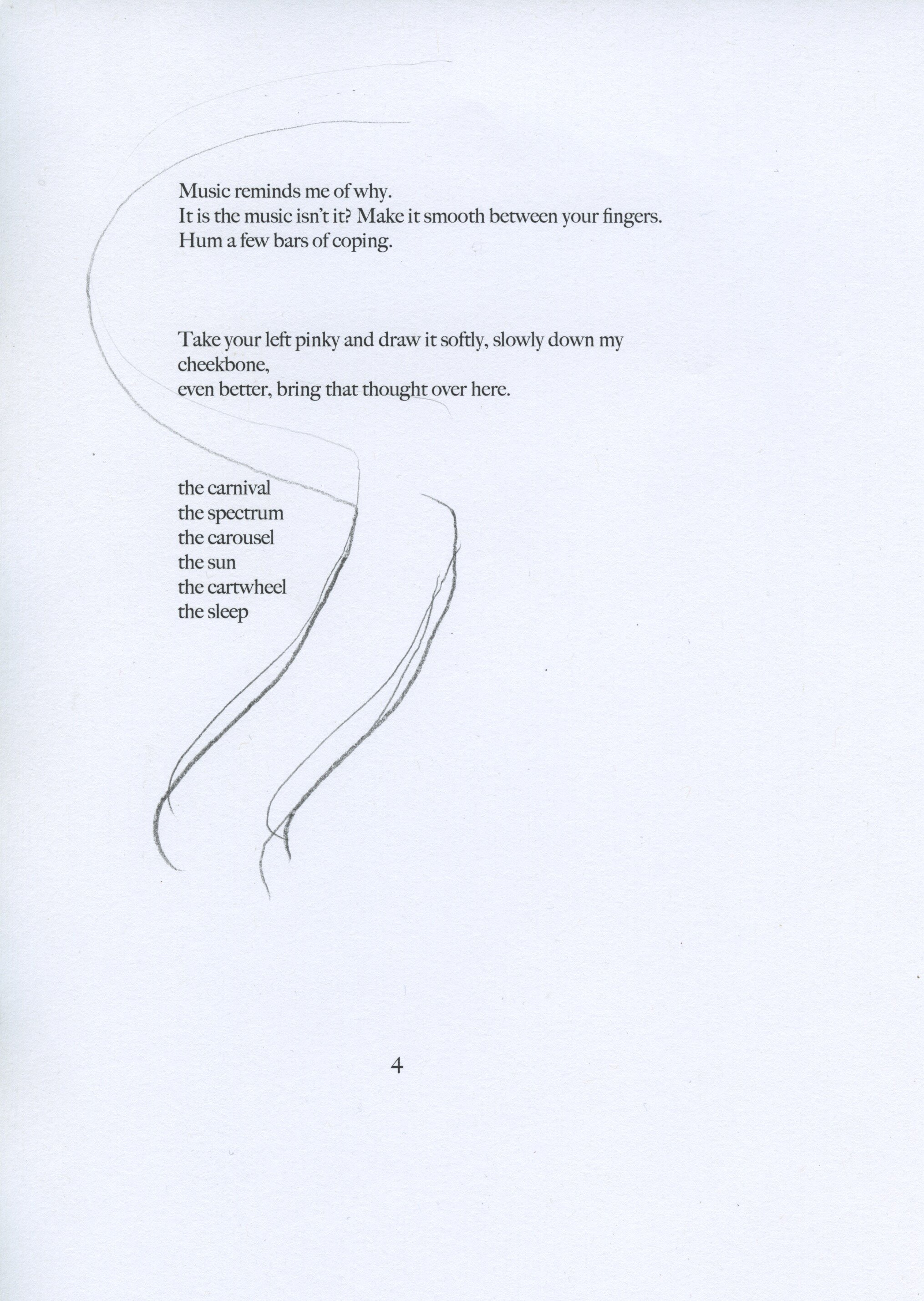 Music reminds me of why.
It is the music isn't it? Make it smooth between your fingers.
Hum a few bars of coping.

Take your left pinky and draw it softly, slowly down my cheekbone,
even better, bring that thought over here.

the carnival
the spectrum
the carousel
the sun
the cartwheel
the sleep

4